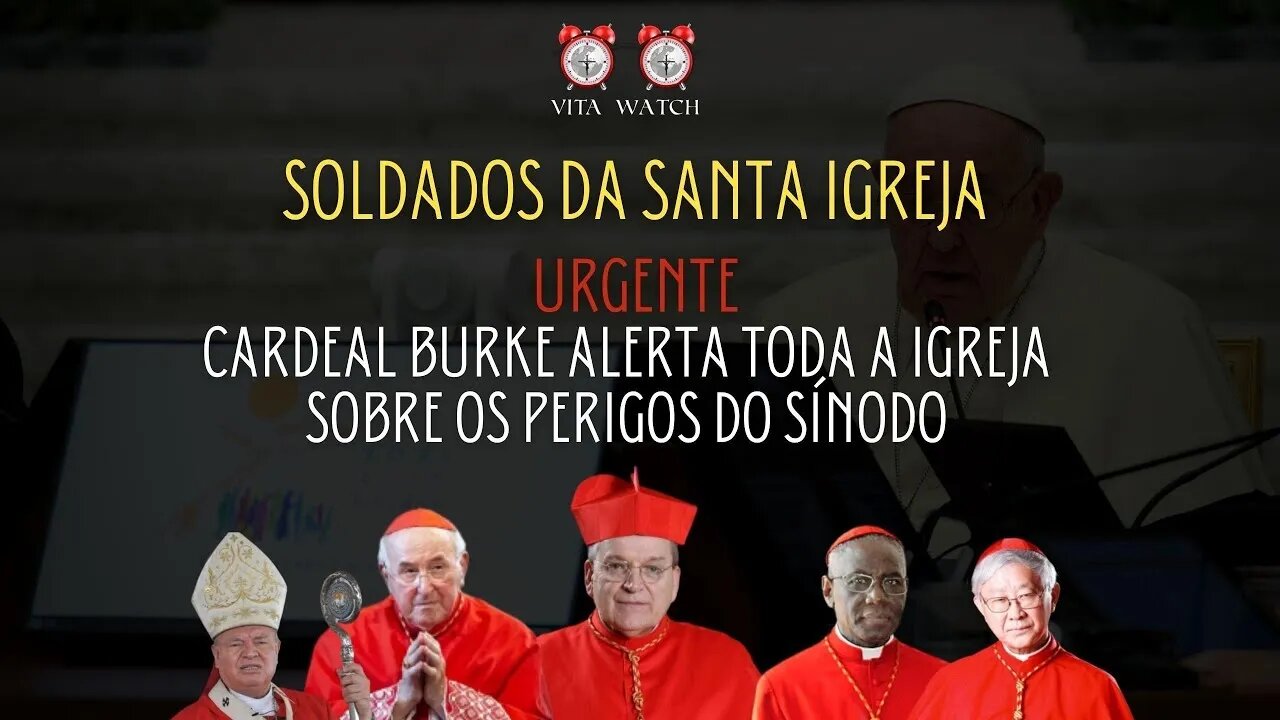 VITA WATCH

SOLDADOS DA SANTA IGREJA

URGENTE

CARDEAL BURKE ALERTA TODA A IGREJA SOBRE OS PERIGOS DO SÍNODO